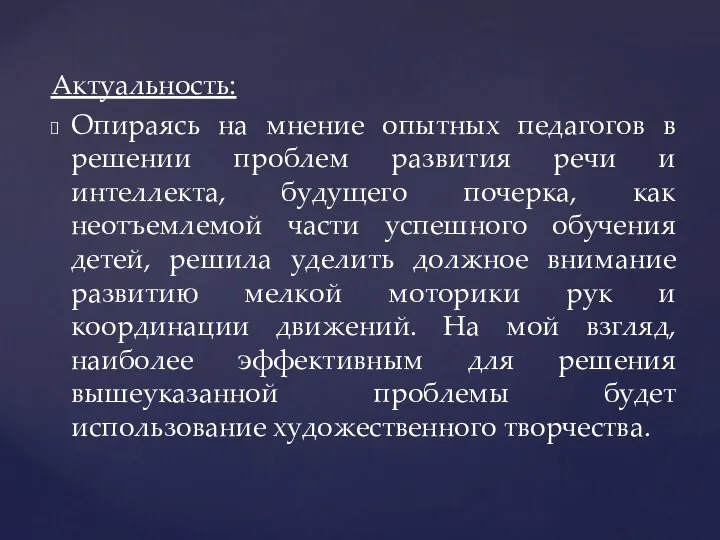 Актуальность:

Опираясь на мнение опытных педагогов в решении проблем развития речи и интеллекта, будущего почерка, как неотъемлемой части успешного обучения детей, решила уделить должное внимание развитию мелкой моторики рук и координации движений. На мой взгляд, наиболее эффективным для решения вышеуказанной проблемы будет использование художественного творчества.